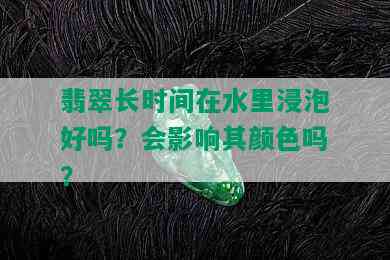 翡翠长时间在水里浸泡好吗？会影响其颜色吗？